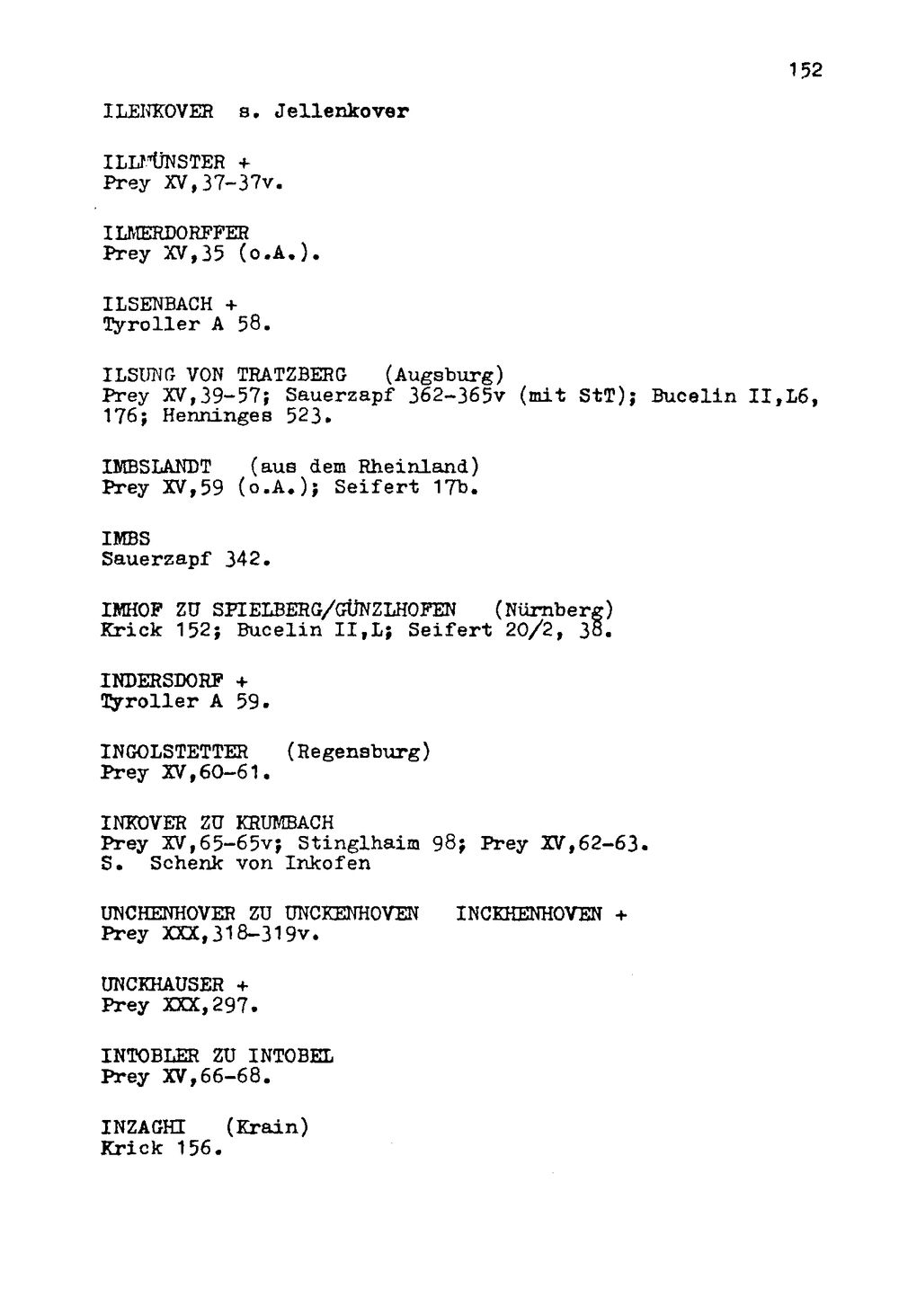 152

ILENKOVER s. Jellenkover

ILLMÜNSTER +
Prey XV,37-37v.

ILMERDORFFER
Prey XV,35 (o.A.).

ILSENBACH +
Tyroller A 58.

ILSUNG VON TRATZBERG (Augsburg)
Prey XV,39-57; Sauerzapf 362-365v (mit StT); Bucelin II,L6, 176; Henninges 523.

IMBSLANDT (aus dem Rheinland)
Prey XV,59 (o.A.); Seifert 17b.

IMBS
Sauerzapf 342.

IMHOF ZU SPIELBERG/GÜNZLHOFEN (Nürnberg)
Krick 152; Bucelin II,L; Seifert 20/2, 38.

INDERSDORF +
Tyroller A 59.

INGOLSTETTER (Regensburg)
Prey XV,60-61.

INKOVER ZU KRUMBACH
Prey XV,65-65v; Stinglhaim 98; Prey XV,62-63.
S. Schenk von Inkofen

UNCHENHOVER ZU UNCKENHOVEN INCKHENHOVEN +
Prey XXX,318-319v.

UNCKHAUSER +
Prey XXX,297.

INTOBLER ZU INTOBEL
Prey XV,66-68.

INZAGHI (Krain)
Krick 156.